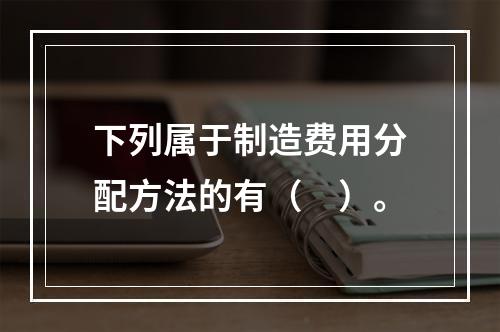 下列属于制造费用分配方法的有（　）。